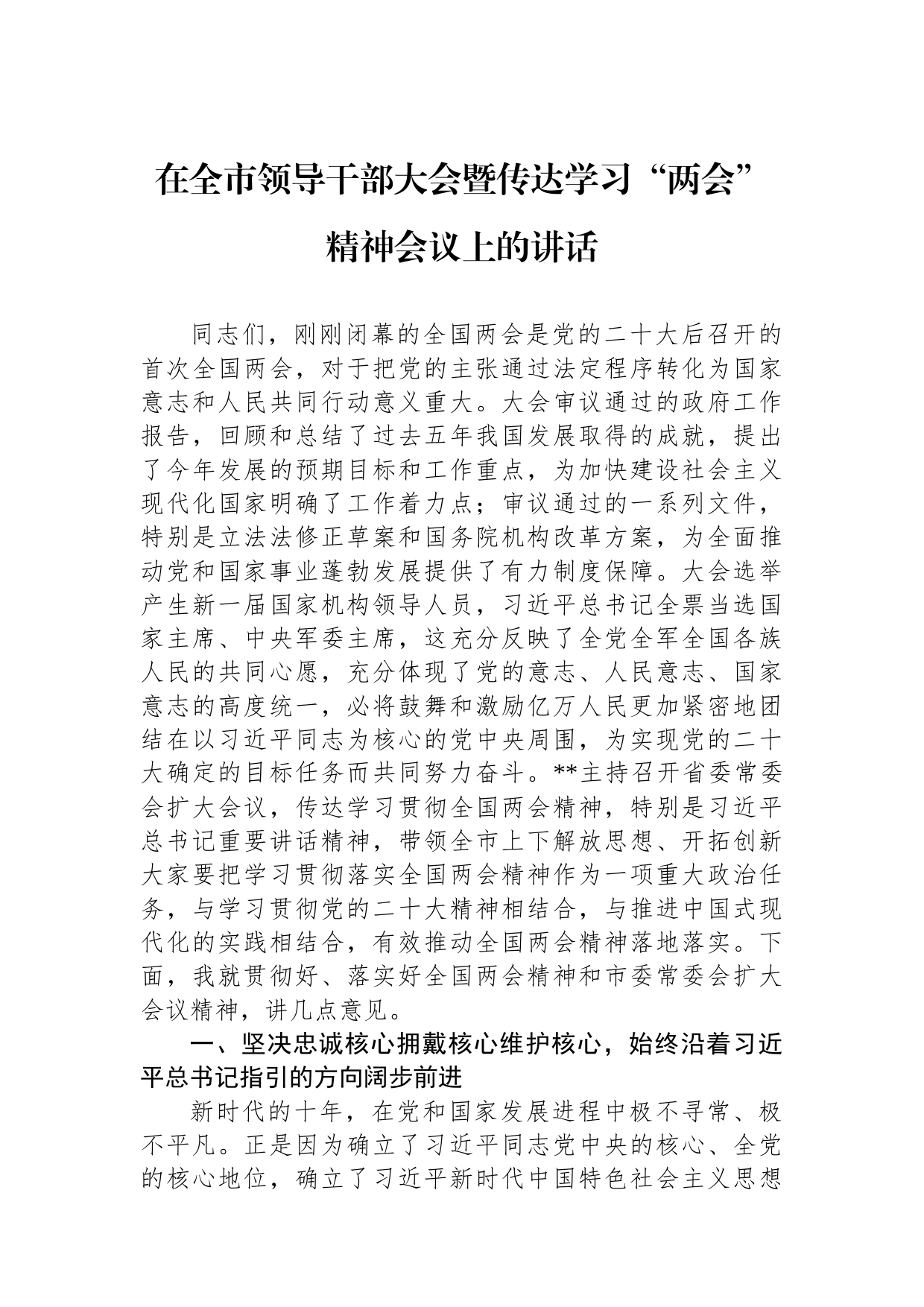 在全市领导干部大会暨传达学习“两会”精神会议上的讲话

同志们，刚刚闭幕的全国两会是党的二十大后召开的首次全国两会，对于把党的主张通过法定程序转化为国家意志和人民共同行动意义重大。大会审议通过的政府工作报告，回顾和总结了过去五年我国发展取得的成就，提出了今年发展的预期目标和工作重点，为加快建设社会主义现代化国家明确了工作着力点；审议通过的一系列文件，特别是立法法修正草案和国务院机构改革方案，为全面推动党和国家事业蓬勃发展提供了有力制度保障。大会选举产生新一届国家机构领导人员，习近平总书记全票当选国家主席、中央军委主席，这充分反映了全党全军全国各族人民的共同心愿，充分体现了党的意志、人民意志、国家意志的高度统一，必将鼓舞和激励亿万人民更加紧密地团结在以习近平同志为核心的党中央周围，为实现党的二十大确定的目标任务而共同努力奋斗。**主持召开省委常委会扩大会议，传达学习贯彻全国两会精神，特别是习近平总书记重要讲话精神，带领全市上下解放思想、开拓创新大家要把学习贯彻落实全国两会精神作为一项重大政治任务，与学习贯彻党的二十大精神相结合，与推进中国式现代化的实践相结合，有效推动全国两会精神落地落实。下面，我就贯彻好、落实好全国两会精神和市委常委会扩大会议精神，讲几点意见。

一、坚决忠诚核心拥戴核心维护核心，始终沿着习近平总书记指引的方向阔步前进

新时代的十年，在党和国家发展进程中极不寻常、极不平凡。正是因为确立了习近平同志党中央的核心、全党的核心地位，确立了习近平新时代中国特色社会主义思想